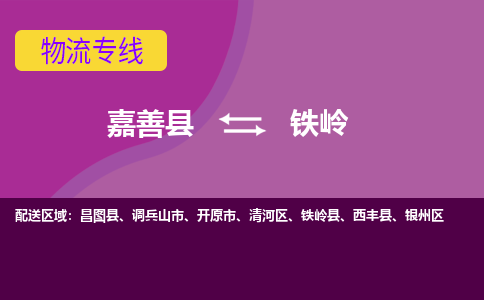 物流专线

嘉善县 铁岭

配送区域：昌图县、调兵山市、开原市、清河区、铁岭县、西丰县、银州区